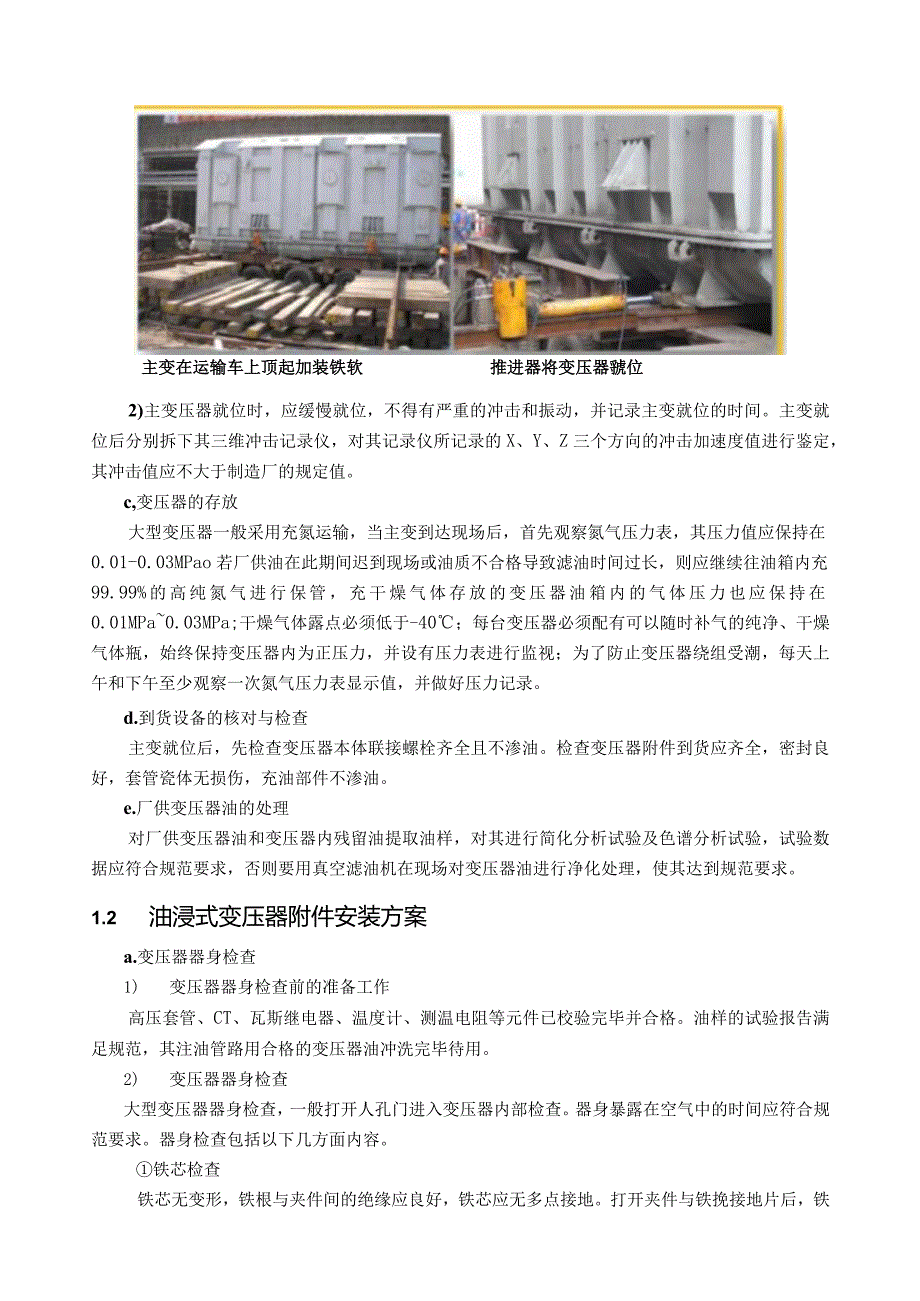 主变在运输车上顶起加装铁软

推进器将变压器虢位

2)主变压器就位时，应缓慢就位，不得有严重的冲击和振动，并记录主变就位的时间。主变就位后分别拆下其三维冲击记录仪，对其记录仪所记录的X、Y、Z三个方向的冲击加速度值进行鉴定，其冲击值应不大于制造厂的规定值。

c,变压器的存放

大型变压器一般采用充氮运输，当主变到达现场后，首先观察氮气压力表，其压力值应保持在0.01-0.03MPao若厂供油在此期间迟到现场或油质不合格导致滤油时间过长，则应继续往油箱内充99.99%的高纯氮气进行保管，充干燥气体存放的变压器油箱内的气体压力也应保持在0.01MPa~0.03MPa;干燥气体露点必须低于-40℃；每台变压器必须配有可以随时补气的纯净、干燥气体瓶，始终保持变压器内为正压力，并设有压力表进行监视；为了防止变压器绕组受潮，每天上午和下午至少观察一次氮气压力表显示值，并做好压力记录。

d.到货设备的核对与检查

主变就位后，先检查变压器本体联接螺栓齐全且不渗油。检查变压器附件到货应齐全，密封良好，套管瓷体无损伤，充油部件不渗油。

e.厂供变压器油的处理

对厂供变压器油和变压器内残留油提取油样，对其进行简化分析试验及色谱分析试验，试验数据应符合规范要求，否则要用真空滤油机在现场对变压器油进行净化处理，使其达到规范要求。

1.2 油浸式变压器附件安装方案

a.变压器器身检查

1) 变压器器身检查前的准备工作

高压套管、CT、瓦斯继电器、温度计、测温电阻等元件已校验完毕并合格。油样的试验报告满足规范，其注油管路用合格的变压器油冲洗完毕待用。

2) 变压器器身检查

大型变压器器身检查，一般打开人孔门进入变压器内部检查。器身暴露在空气中的时间应符合规范要求。器身检查包括以下几方面内容。

①铁芯检查

铁芯无变形，铁根与夹件间的绝缘应良好，铁芯应无多点接地。打开夹件与铁挽接地片后，铁